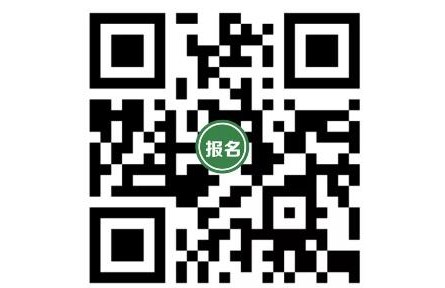 报名